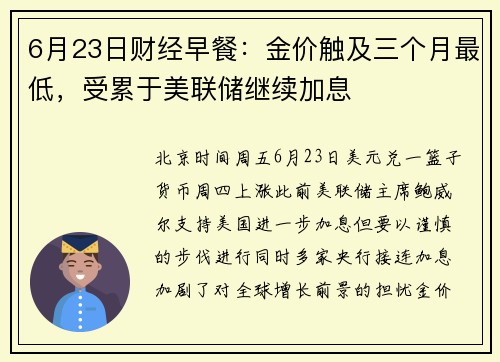 6月23日财经早餐：金价触及三个月最低，受累于美联储继续加息

北京时间周五6月23日美元兑一篮子货币周四上涨此前美联储主席鲍威尔支持美国进一步加息但要以谨慎的步伐进行同时多家央行接连加息加剧了对全球增长前景的担忧金价